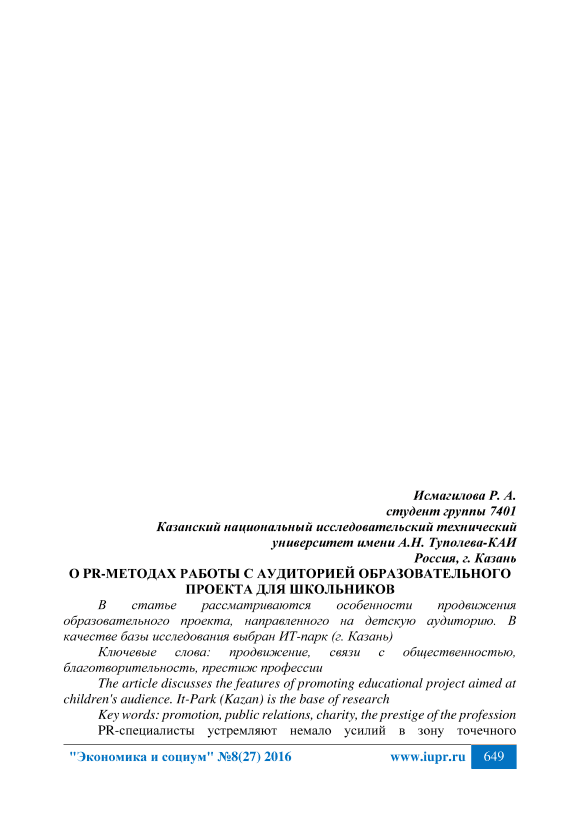 Исмагилова Р. А.
студент группы 7401
Казанский национальный исследовательский технический университет имени А.Н. Туполева-КАИ
Россия, г. Казань

О PR-МЕТОДАХ РАБОТЫ С АУДИТОРИЕЙ ОБРАЗОВАТЕЛЬНОГО ПРОЕКТА ДЛЯ ШКОЛЬНИКОВ

В статье рассматриваются особенности продвижения образовательного проекта, направленного на детскую аудиторию. В качестве базы исследования выбран ИТ-парк (г. Казань)

Ключевые слова: продвижение, связи с общественностью, благотворительность, престиж профессии

The article discusses the features of promoting educational project aimed at children's audience. It-Park (Kazan) is the base of research

Key words: promotion, public relations, charity, the prestige of the profession

PR-специалисты устремляют немало усилий в зону точечного

"Экономика и социум" №8(27) 2016 www.iupr.ru 649